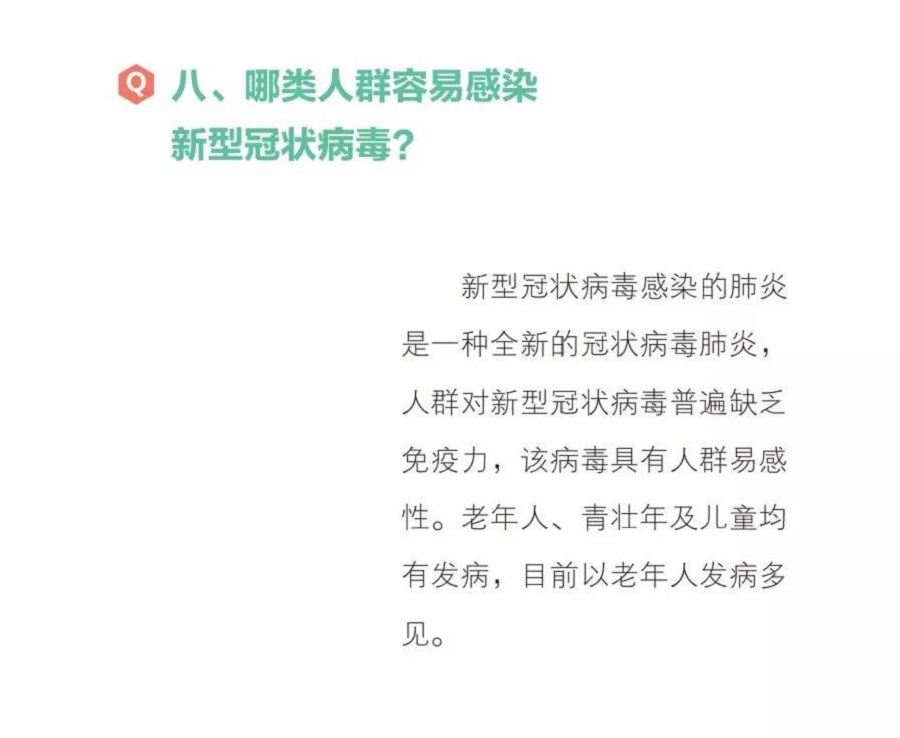 Q 八、哪类人群容易感染新型冠状病毒？

新型冠状病毒感染的肺炎是一种全新的冠状病毒肺炎，人群对新型冠状病毒普遍缺乏免疫力，该病毒具有人群易感性。老年人、青壮年及儿童均有发病，目前以老年人发病多见。